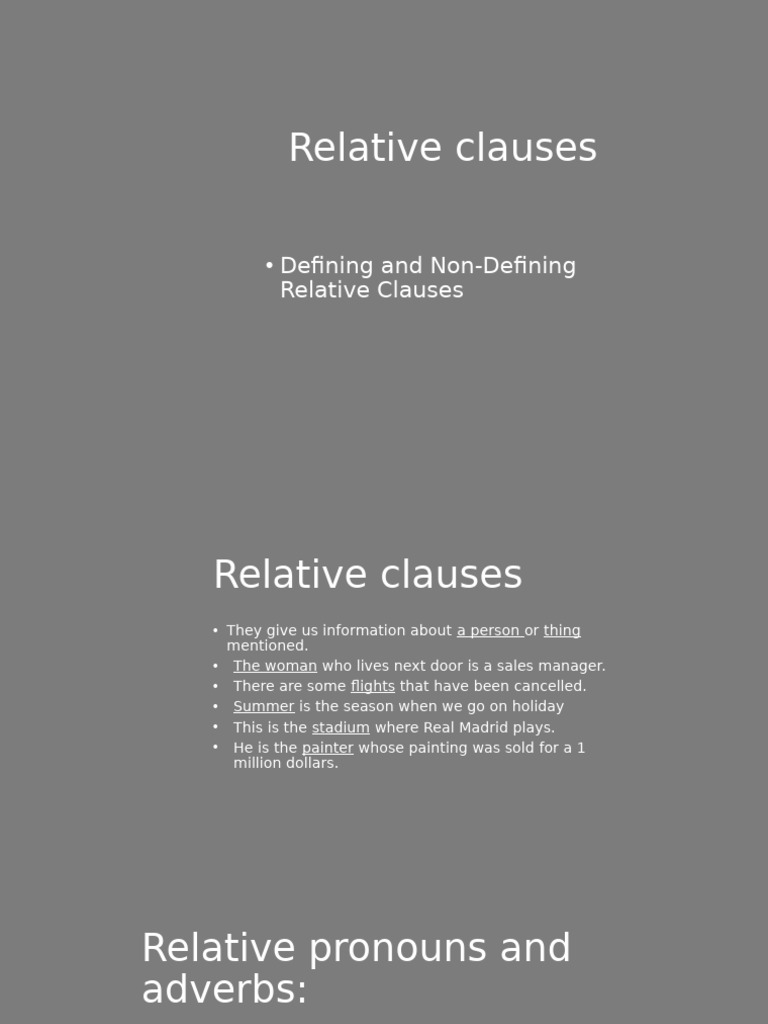 Relative clauses

• Defining and Non-Defining Relative Clauses

Relative clauses

• They give us information about a person or thing mentioned.
• The woman who lives next door is a sales manager.
• There are some flights that have been cancelled.
• Summer is the season when we go on holiday
• This is the stadium where Real Madrid plays.
• He is the painter whose painting was sold for a 1 million dollars.

Relative pronouns and adverbs: